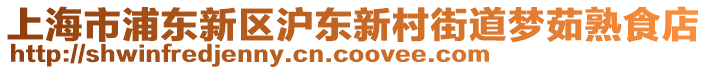 上海市浦东新区沪东新村街道梦茹熟食店
http://shwinfredjenny.cn.coovee.com